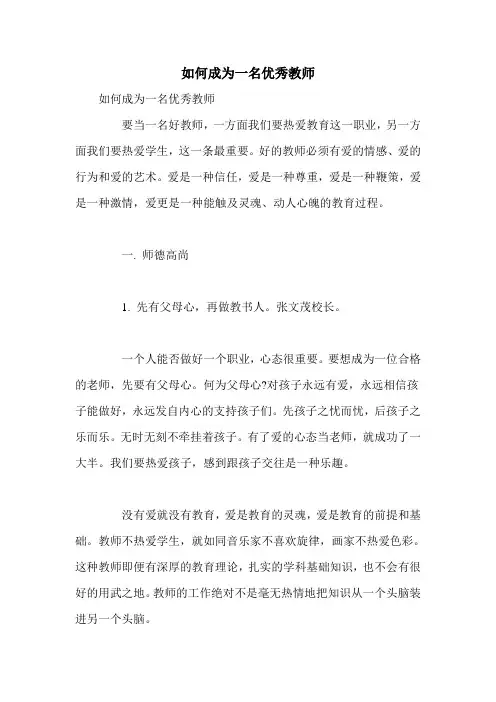 如何成为一名优秀教师

如何成为一名优秀教师

要当一名好教师，一方面我们要热爱教育这一职业，另一方面我们要热爱学生，这一条最重要。好的教师必须有爱的情感、爱的行为和爱的艺术。爱是一种信任，爱是一种尊重，爱是一种鞭策，爱是一种激情，爱更是一种能触及灵魂、动人心魄的教育过程。

一. 师德高尚

1. 先有父母心，再做教书人。张文茂校长。

一个人能否做好一个职业，心态很重要。要想成为一位合格的老师，先要有父母心。何为父母心?对孩子永远有爱，永远相信孩子能做好，永远发自内心的支持孩子们。先孩子之忧而忧，后孩子之乐而乐。无时无刻不牵挂着孩子。有了爱的心态当老师，就成功了一大半。我们要热爱孩子，感到跟孩子交往是一种乐趣。

没有爱就没有教育，爱是教育的灵魂，爱是教育的前提和基础。教师不热爱学生，就如同音乐家不喜欢旋律，画家不热爱色彩。这种教师即便有深厚的教育理论，扎实的学科基础知识，也不会有很好的用武之地。教师的工作绝对不是毫无热情地把知识从一个头脑装进另一个头脑。